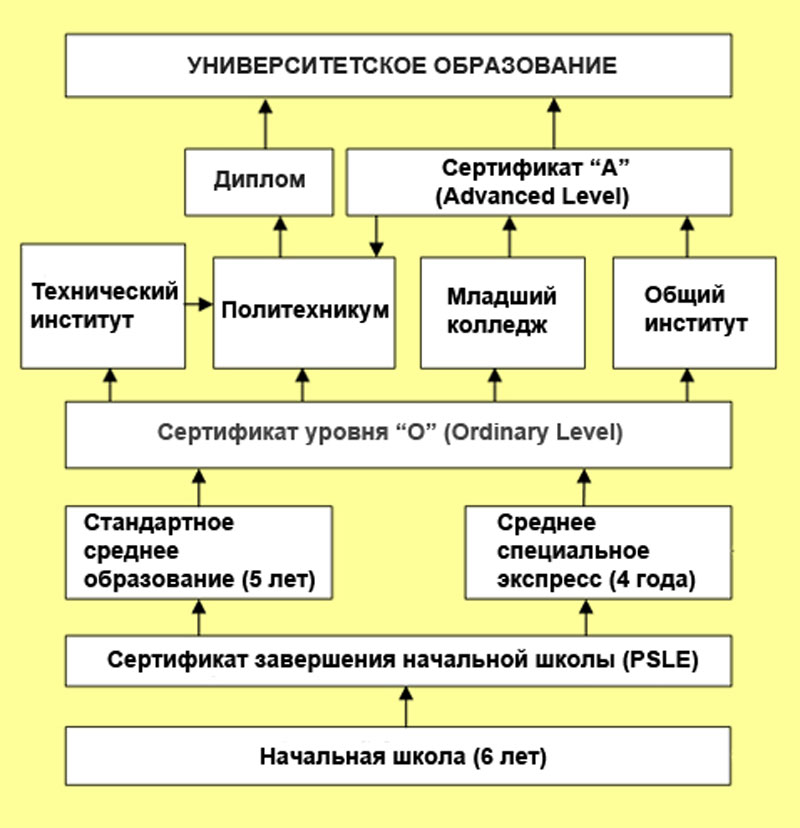 УНИВЕРСИТЕТСКОЕ ОБРАЗОВАНИЕ

Диплом

Сертификат “А” (Advanced Level)

Технический институт

Политехникум

Младший колледж

Общий институт

Сертификат уровня “О” (Ordinary Level)

Стандартное среднее образование (5 лет)

Среднее специальное экспресс (4 года)

Сертификат завершения начальной школы (PSLE)

Начальная школа (6 лет)